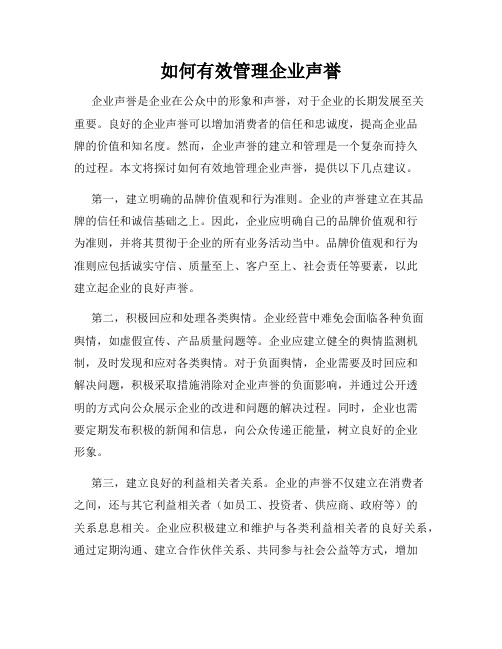 如何有效管理企业声誉

企业声誉是企业在公众中的形象和声誉，对于企业的长期发展至关重要。良好的企业声誉可以增加消费者的信任和忠诚度，提高企业品牌的价值和知名度。然而，企业声誉的建立和管理是一个复杂而持久的过程。本文将探讨如何有效地管理企业声誉，提供以下几点建议。

第一，建立明确的品牌价值观和行为准则。企业的声誉建立在其品牌的信任和诚信基础之上。因此，企业应明确自己的品牌价值观和行为准则，并将其贯彻于企业的所有业务活动当中。品牌价值观和行为准则应包括诚实守信、质量至上、客户至上、社会责任等要素，以此建立起企业的良好声誉。

第二，积极回应和处理各类舆情。企业经营中难免会面临各种负面舆情，如虚假宣传、产品质量问题等。企业应建立健全的舆情监测机制，及时发现和应对各类舆情。对于负面舆情，企业需要及时回应和解决问题，积极采取措施消除对企业声誉的负面影响，并通过公开透明的方式向公众展示企业的改进和问题的解决过程。同时，企业也需要定期发布积极的新闻和信息，向公众传递正能量，树立良好的企业形象。

第三，建立良好的利益相关者关系。企业的声誉不仅建立在消费者之间，还与其它利益相关者（如员工、投资者、供应商、政府等）的关系息息相关。企业应积极建立和维护与各类利益相关者的良好关系，通过定期沟通、建立合作伙伴关系、共同参与社会公益等方式，增加